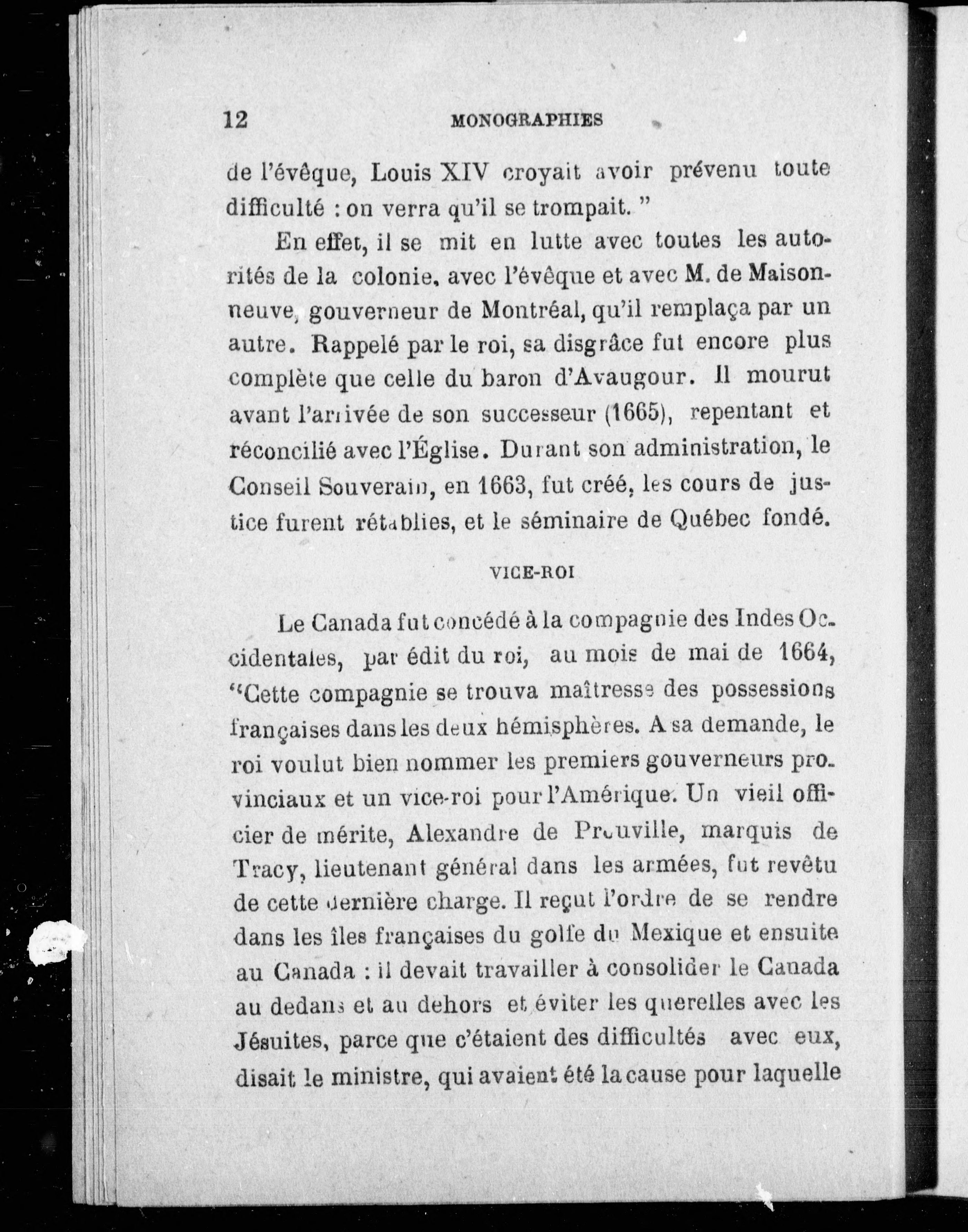 12 MONOGRAPHIES

de l'évêque, Louis XIV croyait avoir prévenu toute difficulté : on verra qu'il se trompait. "

En effet, il se mit en lutte avec toutes les autorités de la colonie, avec l'évêque et avec M. de Maisonneuve, gouverneur de Montréal, qu'il remplaça par un autre. Rappelé par le roi, sa disgrâce fut encore plus complète que celle du baron d'Avaugour. Il mourut avant l'arrivée de son successeur (1665), repentant et réconcilié avec l'Église. Durant son administration, le Conseil Souverain, en 1663, fut créé, les cours de justice furent rétablies, et le séminaire de Québec fondé.

VICE-ROI

Le Canada fut concédé à la compagnie des Indes Occidentales, par édit du roi, au mois de mai de 1664, "Cette compagnie se trouva maîtresse des possessions françaises dans les deux hémisphères. A sa demande, le roi voulut bien nommer les premiers gouverneurs provinciaux et un vice-roi pour l'Amérique. Un vieil officier de mérite, Alexandre de Prouville, marquis de Tracy, lieutenant général dans les armées, fut revêtu de cette dernière charge. Il reçut l'ordre de se rendre dans les îles françaises du golfe du Mexique et ensuite au Canada : il devait travailler à consolider le Canada au dedans et au dehors et éviter les querelles avec les Jésuites, parce que c'étaient des difficultés avec eux, disait le ministre, qui avaient été la cause pour laquelle